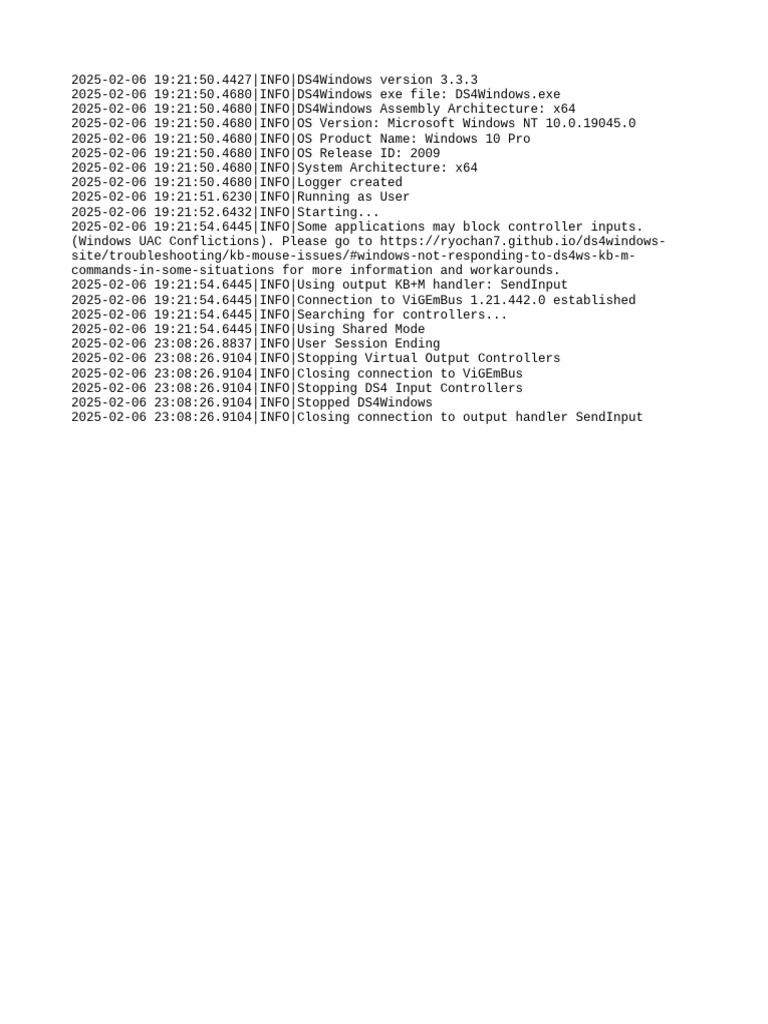 2025-02-06 19:21:50.4427|INFO|DS4Windows version 3.3.3
2025-02-06 19:21:50.4680|INFO|DS4Windows exe file: DS4Windows.exe
2025-02-06 19:21:50.4680|INFO|DS4Windows Assembly Architecture: x64
2025-02-06 19:21:50.4680|INFO|OS Version: Microsoft Windows NT 10.0.19045.0
2025-02-06 19:21:50.4680|INFO|OS Product Name: Windows 10 Pro
2025-02-06 19:21:50.4680|INFO|OS Release ID: 2009
2025-02-06 19:21:50.4680|INFO|System Architecture: x64
2025-02-06 19:21:50.4680|INFO|Logger created
2025-02-06 19:21:51.6230|INFO|Running as User
2025-02-06 19:21:52.6432|INFO|Starting...
2025-02-06 19:21:54.6445|INFO|Some applications may block controller inputs. (Windows UAC Conflictions). Please go to https://ryochan7.github.io/ds4windows-site/troubleshooting/kb-mouse-issues/#windows-not-responding-to-ds4ws-kb-m-commands-in-some-situations for more information and workarounds.
2025-02-06 19:21:54.6445|INFO|Using output KB+M handler: SendInput
2025-02-06 19:21:54.6445|INFO|Connection to ViGEmBus 1.21.442.0 established
2025-02-06 19:21:54.6445|INFO|Searching for controllers...
2025-02-06 19:21:54.6445|INFO|Using Shared Mode
2025-02-06 23:08:26.8837|INFO|User Session Ending
2025-02-06 23:08:26.9104|INFO|Stopping Virtual Output Controllers
2025-02-06 23:08:26.9104|INFO|Closing connection to ViGEmBus
2025-02-06 23:08:26.9104|INFO|Stopping DS4 Input Controllers
2025-02-06 23:08:26.9104|INFO|Stopped DS4Windows
2025-02-06 23:08:26.9104|INFO|Closing connection to output handler SendInput